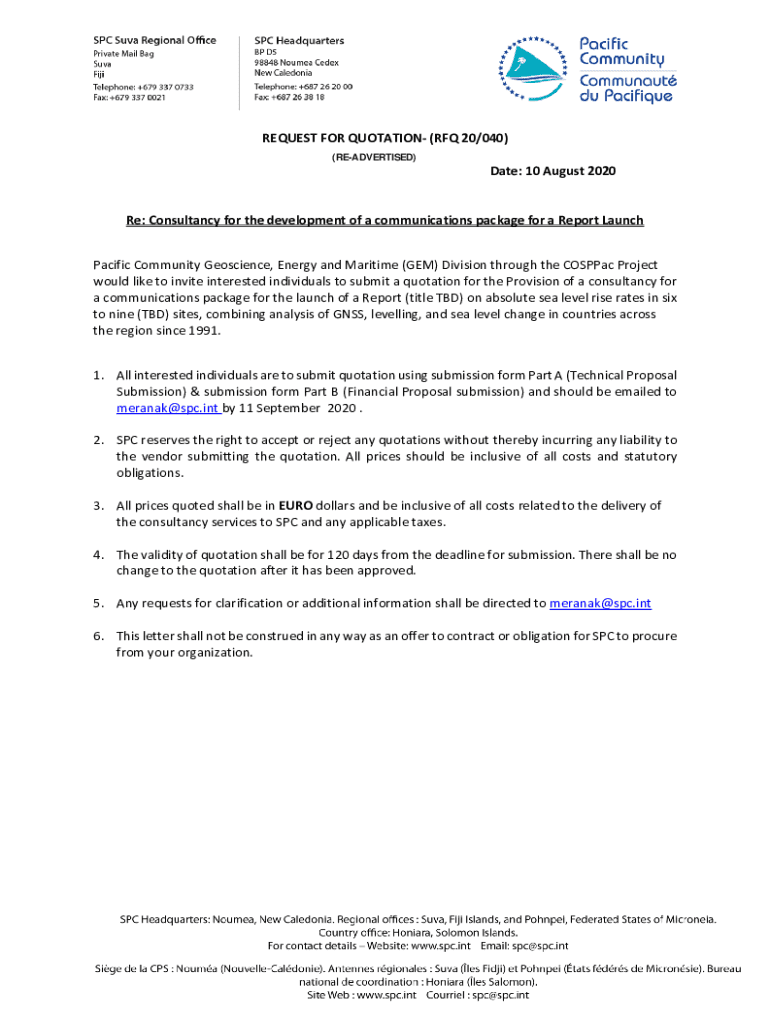 SPC Suva Regional Office
Private Mail Bag
Suva
Fiji
Telephone: +679 337 0733
Fax: +679 337 0021

SPC Headquarters
BP D5
98848 Noumea Cedex
New Caledonia
Telephone: +687 26 20 00
Fax: +687 26 38 18

Pacific Community
Communauté du Pacifique

REQUEST FOR QUOTATION- (RFQ 20/040)
(RE-ADVERTISED)

Date: 10 August 2020

Re: Consultancy for the development of a communications package for a Report Launch

Pacific Community Geoscience, Energy and Maritime (GEM) Division through the COSPPac Project would like to invite interested individuals to submit a quotation for the Provision of a consultancy for a communications package for the launch of a Report (title TBD) on absolute sea level rise rates in six to nine (TBD) sites, combining analysis of GNSS, levelling, and sea level change in countries across the region since 1991.

1. All interested individuals are to submit quotation using submission form Part A (Technical Proposal Submission) & submission form Part B (Financial Proposal submission) and should be emailed to meranak@spc.int by 11 September 2020 .

2. SPC reserves the right to accept or reject any quotations without thereby incurring any liability to the vendor submitting the quotation. All prices should be inclusive of all costs and statutory obligations.

3. All prices quoted shall be in EURO dollars and be inclusive of all costs related to the delivery of the consultancy services to SPC and any applicable taxes.

4. The validity of quotation shall be for 120 days from the deadline for submission. There shall be no change to the quotation after it has been approved.

5. Any requests for clarification or additional information shall be directed to meranak@spc.int

6. This letter shall not be construed in any way as an offer to contract or obligation for SPC to procure from your organization.

SPC Headquarters: Noumea, New Caledonia. Regional offices : Suva, Fiji Islands, and Pohnpei, Federated States of Micronesia. Country office: Honiara, Solomon Islands.
For contact details – Website: www.spc.int Email: spc@spc.int

Siège de la CPS : Nouméa (Nouvelle-Calédonie). Antennes régionales : Suva (Îles Fidji) et Pohnpei (États fédérés de Micronésie). Bureau national de coordination : Honiara (Îles Salomon).
Site Web : www.spc.int Courriel : spc@spc.int